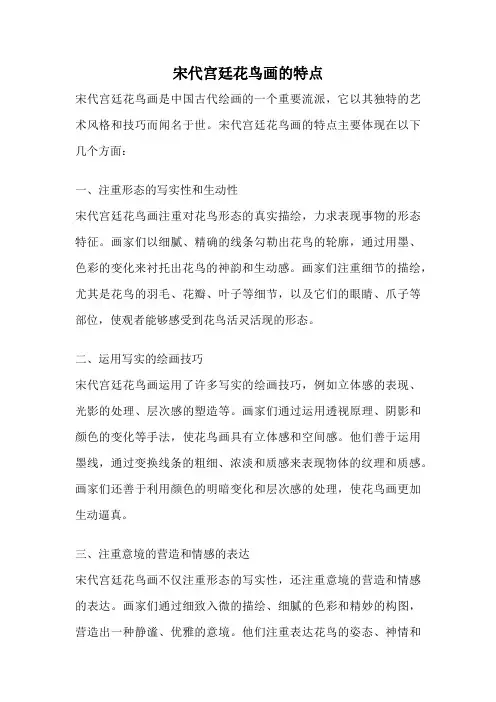 宋代宫廷花鸟画的特点

宋代宫廷花鸟画是中国古代绘画的一个重要流派，它以其独特的艺术风格和技巧而闻名于世。宋代宫廷花鸟画的特点主要体现在以下几个方面：

一、注重形态的写实性和生动性

宋代宫廷花鸟画注重对花鸟形态的真实描绘，力求表现事物的形态特征。画家们以细腻、精确的线条勾勒出花鸟的轮廓，通过用墨、色彩的变化来衬托出花鸟的神韵和生动感。画家们注重细节的描绘，尤其是花鸟的羽毛、花瓣、叶子等细节，以及它们的眼睛、爪子等部位，使观者能够感受到花鸟活灵活现的形态。

二、运用写实的绘画技巧

宋代宫廷花鸟画运用了许多写实的绘画技巧，例如立体感的表现、光影的处理、层次感的塑造等。画家们通过运用透视原理、阴影和颜色的变化等手法，使花鸟画具有立体感和空间感。他们善于运用墨线，通过变换线条的粗细、浓淡和质感来表现物体的纹理和质感。画家们还善于利用颜色的明暗变化和层次感的处理，使花鸟画更加生动逼真。

三、注重意境的营造和情感的表达

宋代宫廷花鸟画不仅注重形态的写实性，还注重意境的营造和情感的表达。画家们通过细致入微的描绘、细腻的色彩和精妙的构图，营造出一种静谧、优雅的意境。他们注重表达花鸟的姿态、神情和